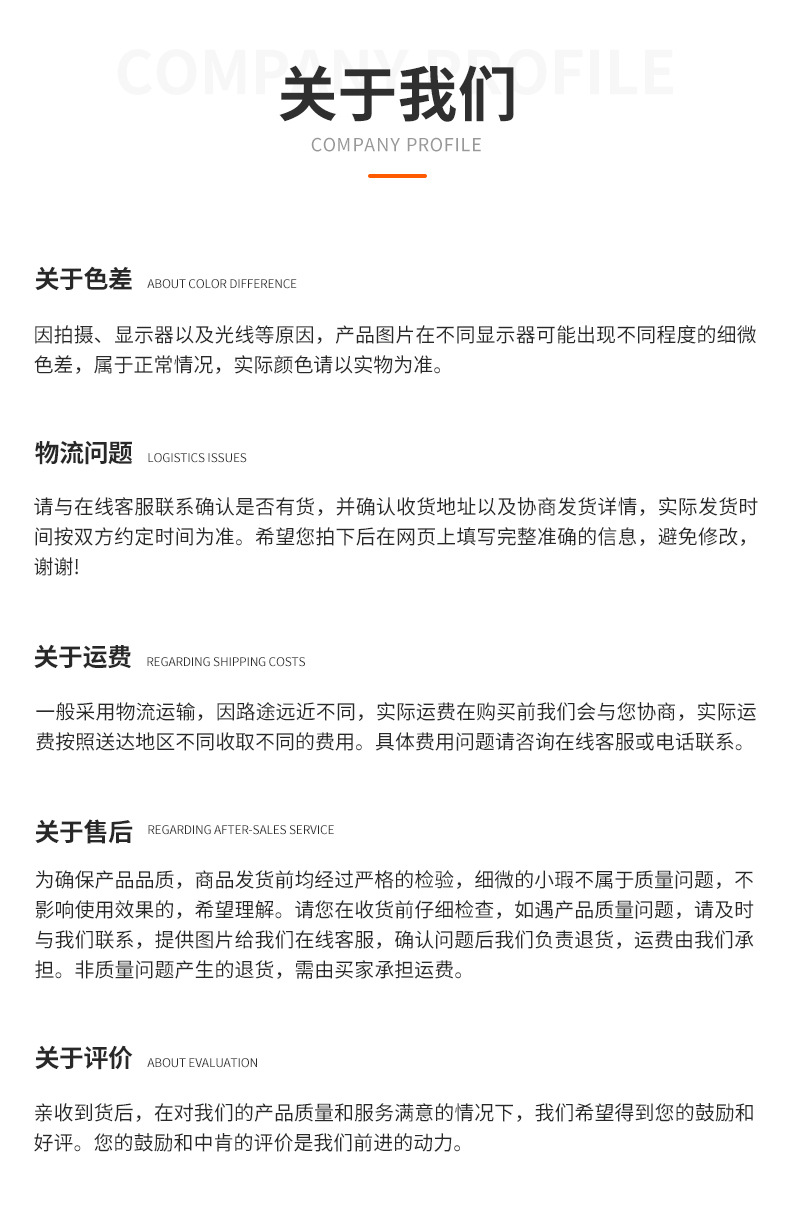 COMPANY PROFILE

关于我们
COMPANY PROFILE

关于色差 ABOUT COLOR DIFFERENCE

因拍摄、显示器以及光线等原因，产品图片在不同显示器可能出现不同程度的细微色差，属于正常情况，实际颜色请以实物为准。

物流问题 LOGISTICS ISSUES

请与在线客服联系确认是否有货，并确认收货地址以及协商发货详情，实际发货时间按双方约定时间为准。希望您拍下后在网页上填写完整准确的信息，避免修改，谢谢!

关于运费 REGARDING SHIPPING COSTS

一般采用物流运输，因路途远近不同，实际运费在购买前我们会与您协商，实际运费按照送达地区不同收取不同的费用。具体费用问题请咨询在线客服或电话联系。

关于售后 REGARDING AFTER-SALES SERVICE

为确保产品品质，商品发货前均经过严格的检验，细微的小瑕不属于质量问题，不影响使用效果的，希望理解。请您在收货前仔细检查，如遇产品质量问题，请及时与我们联系，提供图片给我们在线客服，确认问题后我们负责退货，运费由我们承担。非质量问题产生的退货，需由买家承担运费。

关于评价 ABOUT EVALUATION

亲收到货后，在对我们的产品质量和服务满意的情况下，我们希望得到您的鼓励和好评。您的鼓励和中肯的评价是我们前进的动力。